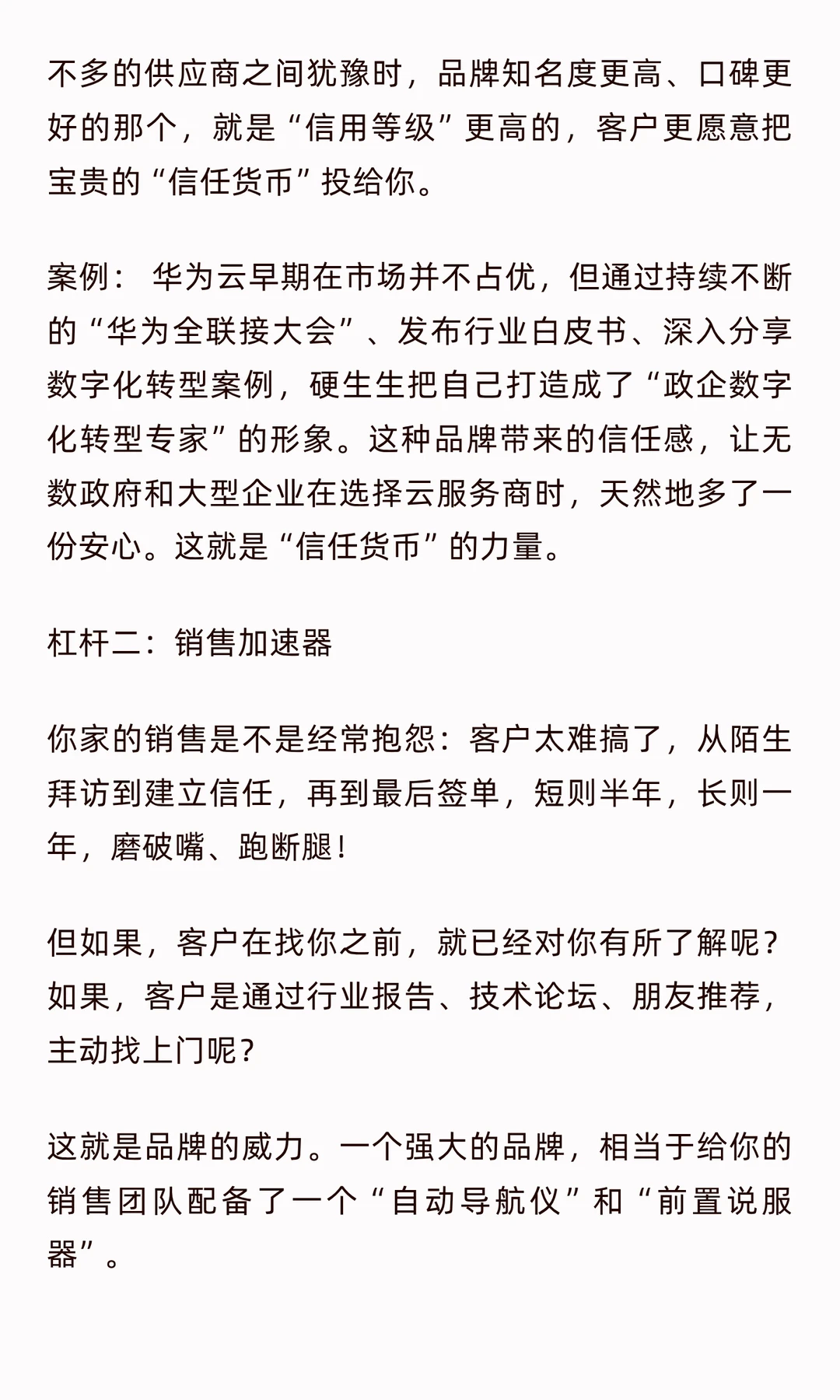 不多的供应商之间犹豫时，品牌知名度更高、口碑更好的那个，就是“信用等级”更高的，客户更愿意把宝贵的“信任货币”投给你。

案例： 华为云早期在市场并不占优，但通过持续不断的“华为全联接大会”、发布行业白皮书、深入分享数字化转型案例，硬生生把自己打造成了“政企数字化转型专家”的形象。这种品牌带来的信任感，让无数政府和大型企业在选择云服务商时，天然地多了一份安心。这就是“信任货币”的力量。

杠杆二：销售加速器

你家的销售是不是经常抱怨：客户太难搞了，从陌生拜访到建立信任，再到最后签单，短则半年，长则一年，磨破嘴、跑断腿！

但如果，客户在找你之前，就已经对你有所了解呢？如果，客户是通过行业报告、技术论坛、朋友推荐，主动找上门呢？

这就是品牌的威力。一个强大的品牌，相当于给你的销售团队配备了一个“自动导航仪”和“前置说服器”。